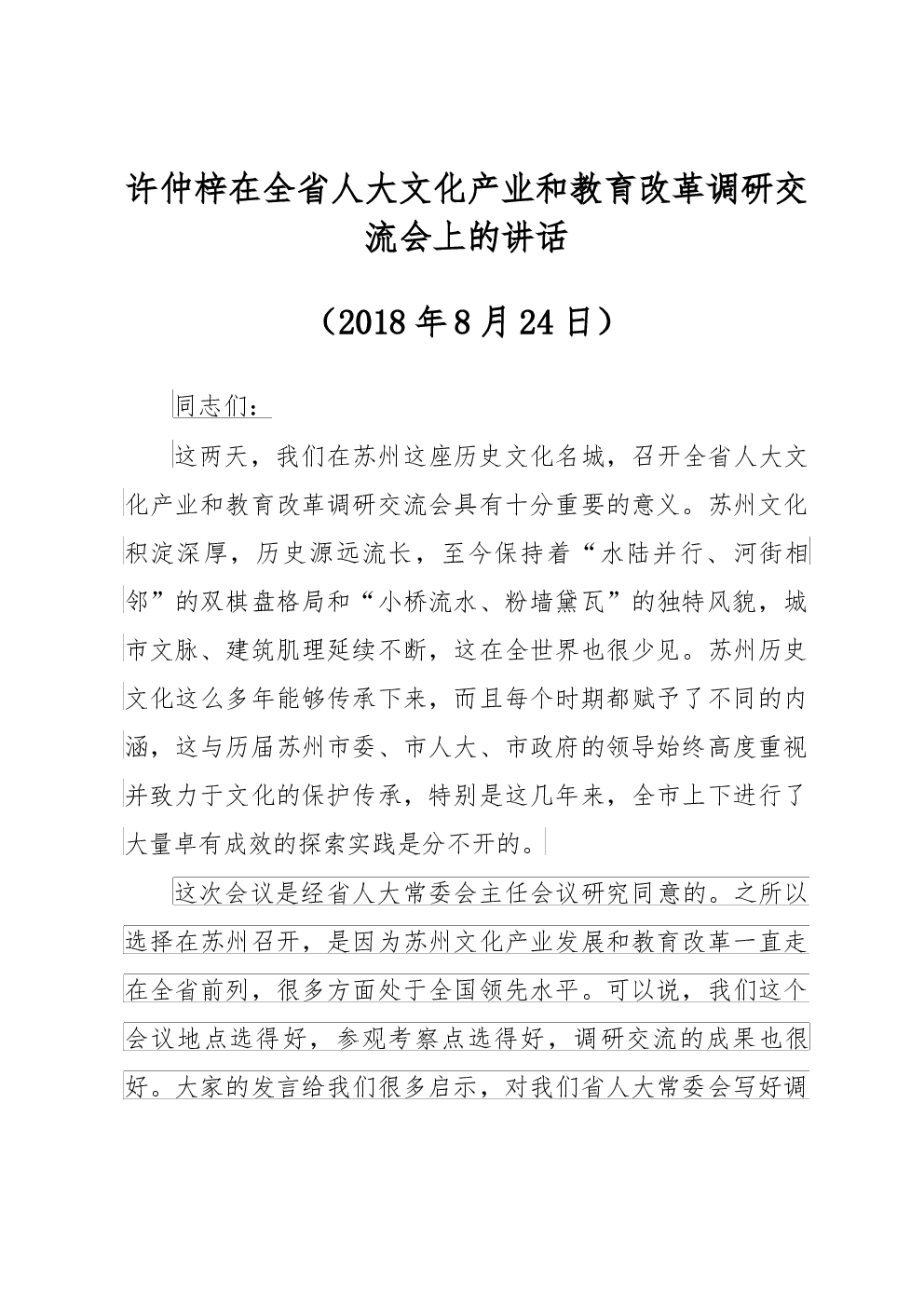 许仲梓在全省人大文化产业和教育改革调研交流会上的讲话

（2018年8月24日）

同志们：

这两天，我们在苏州这座历史文化名城，召开全省人大文化产业和教育改革调研交流会具有十分重要的意义。苏州文化积淀深厚，历史源远流长，至今保持着“水陆并行、河街相邻”的双棋盘格局和“小桥流水、粉墙黛瓦”的独特风貌，城市文脉、建筑肌理延续不断，这在全世界也很少见。苏州历史文化这么多年能够传承下来，而且每个时期都赋予了不同的内涵，这与历届苏州市委、市人大、市政府的领导始终高度重视并致力于文化的保护传承，特别是这几年来，全市上下进行了大量卓有成效的探索实践是分不开的。

这次会议是经省人大常委会主任会议研究同意的。之所以选择在苏州召开，是因为苏州文化产业发展和教育改革一直走在全省前列，很多方面处于全国领先水平。可以说，我们这个会议地点选得好，参观考察点选得好，调研交流的成果也很好。大家的发言给我们很多启示，对我们省人大常委会写好调